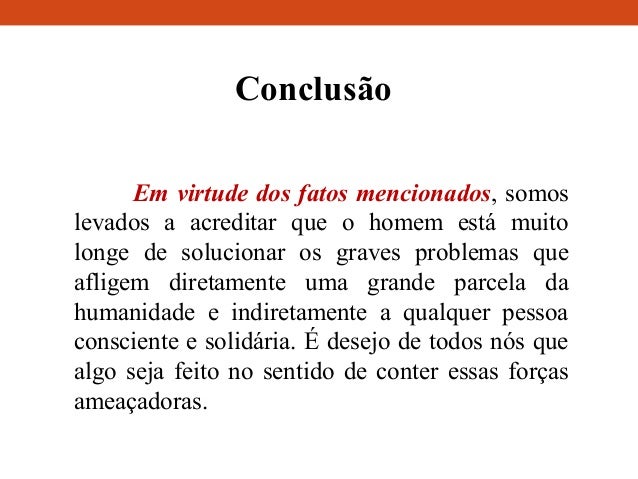 Conclusão

Em virtude dos fatos mencionados, somos levados a acreditar que o homem está muito longe de solucionar os graves problemas que afligem diretamente uma grande parcela da humanidade e indiretamente a qualquer pessoa consciente e solidária. É desejo de todos nós que algo seja feito no sentido de conter essas forças ameaçadoras.